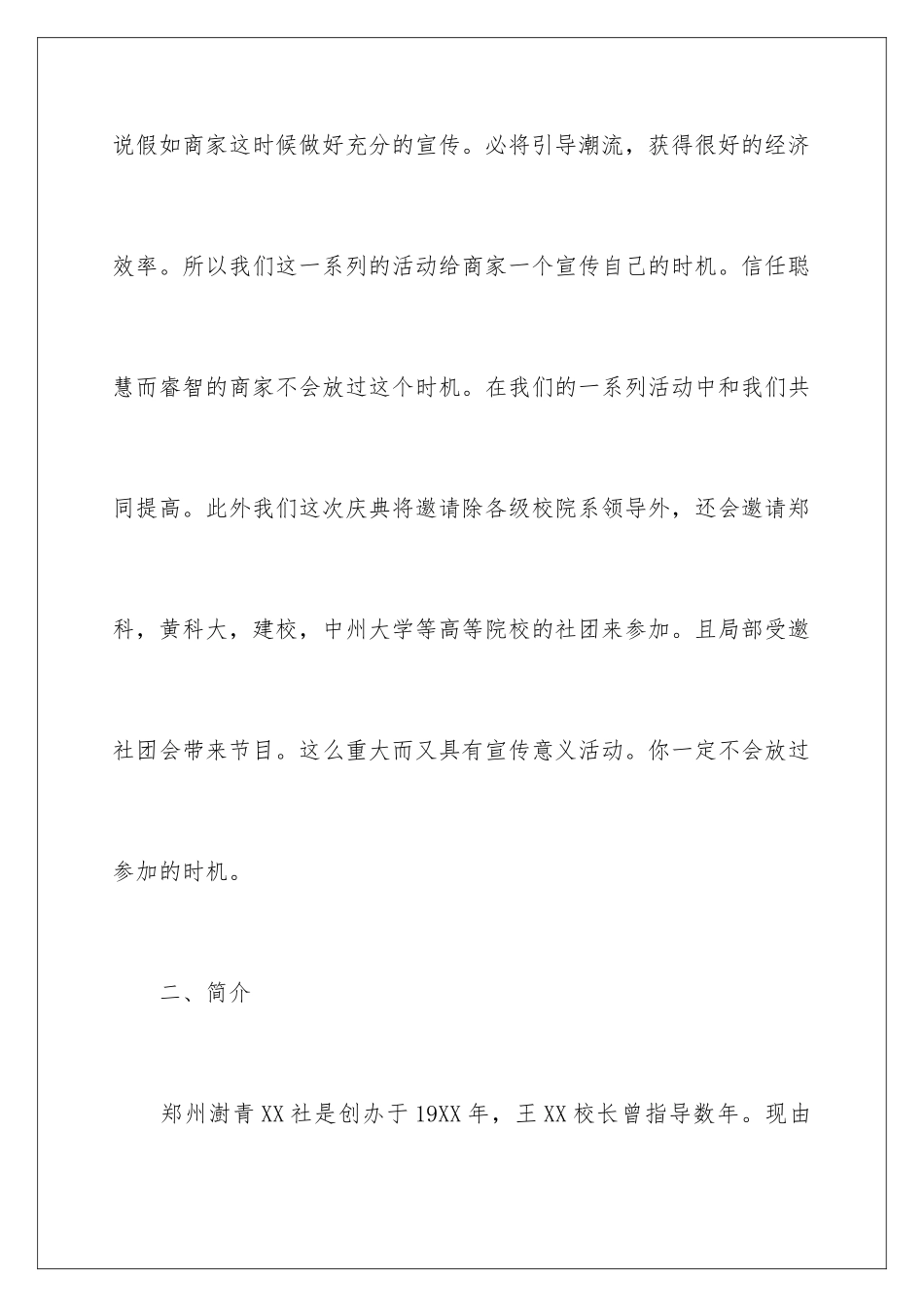 说假如商家这时候做好充分的宣传。必将引导潮流，获得很好的经济效率。所以我们这一系列的活动给商家一个宣传自己的时机。信任聪慧而睿智的商家不会放过这个时机。在我们的一系列活动中和我们共同提高。此外我们这次庆典将邀请除各级校院系领导外，还会邀请郑科，黄科大，建校，中州大学等高等院校的社团来参加。且局部受邀社团会带来节目。这么重大而又具有宣传意义活动。你一定不会放过参加的时机。

二、简介

郑州澍青XX社是创办于19XX年，王XX校长曾指导数年。现由